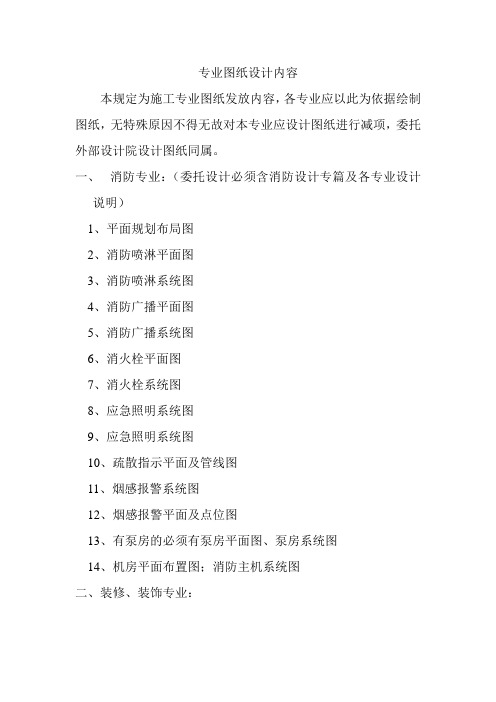 专业图纸设计内容

本规定为施工专业图纸发放内容，各专业应以此为依据绘制图纸，无特殊原因不得无故对本专业应设计图纸进行减项，委托外部设计院设计图纸同属。

一、 消防专业：（委托设计必须含消防设计专篇及各专业设计说明）

1、平面规划布局图

2、消防喷淋平面图

3、消防喷淋系统图

4、消防广播平面图

5、消防广播系统图

6、消火栓平面图

7、消火栓系统图

8、应急照明系统图

9、应急照明系统图

10、疏散指示平面及管线图

11、烟感报警系统图

12、烟感报警平面及点位图

13、有泵房的必须有泵房平面图、泵房系统图

14、机房平面布置图：消防主机系统图

二、装修、装饰专业：